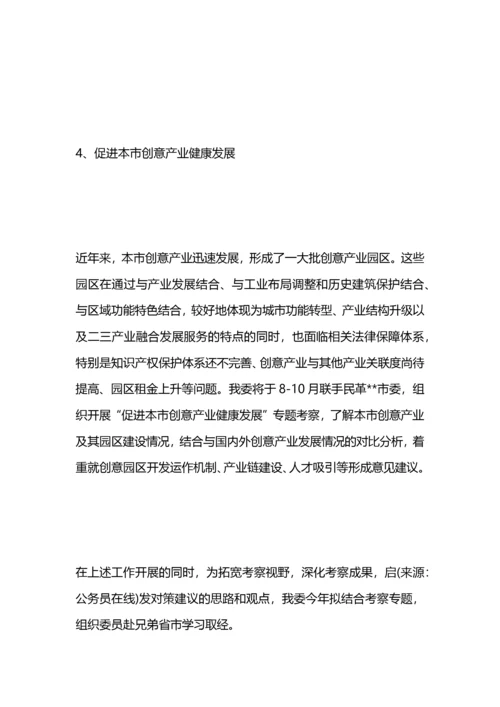 4、促进本市创意产业健康发展

近年来，本市创意产业迅速发展，形成了一大批创意产业园区。这些园区在通过与产业发展结合、与工业布局调整和历史建筑保护结合、与区域功能特色结合，较好地体现为城市功能转型、产业结构升级以及二三产业融合发展服务的特点的同时，也面临相关法律保障体系，特别是知识产权保护体系还不完善、创意产业与其他产业关联度尚待提高、园区租金上升等问题。我委将于 8-10 月联手民革**市委，组织开展“促进本市创意产业健康发展”专题考察，了解本市创意产业及其园区建设情况，结合与国内外创意产业发展情况的对比分析，着重就创意园区开发运作机制、产业链建设、人才吸引等形成意见建议。

在上述工作开展的同时，为拓宽考察视野，深化考察成果，启(来源：公务员在线)发对策建议的思路和观点，我委今年拟结合考察专题，组织委员赴兄弟省市学习取经。